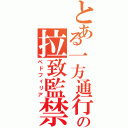 とある一方通行の拉致監禁

ペドフィリア